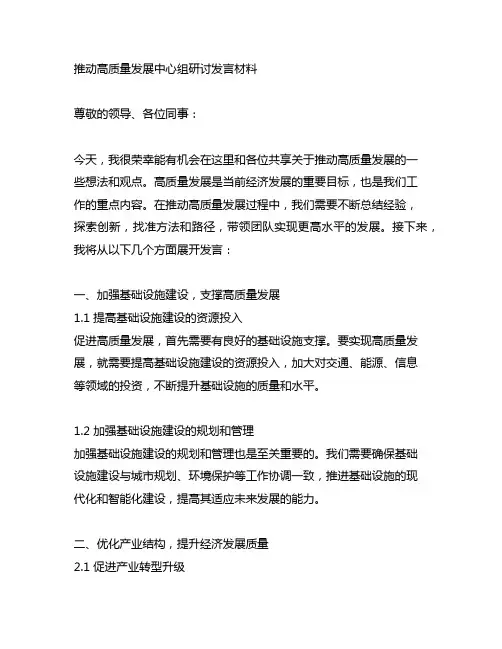 推动高质量发展中心组研讨发言材料

尊敬的领导、各位同事：

今天，我很荣幸能有机会在这里和各位共享关于推动高质量发展的一些想法和观点。高质量发展是当前经济发展的重要目标，也是我们工作的重点内容。在推动高质量发展过程中，我们需要不断总结经验，探索创新，找准方法和路径，带领团队实现更高水平的发展。接下来，我将从以下几个方面展开发言：

一、加强基础设施建设，支撑高质量发展
1.1 提高基础设施建设的资源投入
促进高质量发展，首先需要有良好的基础设施支撑。要实现高质量发展，就需要提高基础设施建设的资源投入，加大对交通、能源、信息等领域的投资，不断提升基础设施的质量和水平。

1.2 加强基础设施建设的规划和管理
加强基础设施建设的规划和管理也是至关重要的。我们需要确保基础设施建设与城市规划、环境保护等工作协调一致，推进基础设施的现代化和智能化建设，提高其适应未来发展的能力。

二、优化产业结构，提升经济发展质量
2.1 促进产业转型升级